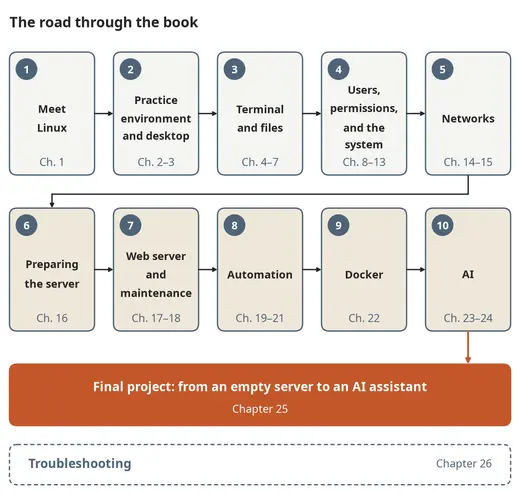 The road through the book

1
Meet Linux
Ch. 1

2
Practice environment and desktop
Ch. 2–3

3
Terminal and files
Ch. 4–7

4
Users, permissions, and the system
Ch. 8–13

5
Networks
Ch. 14–15

6
Preparing the server
Ch. 16

7
Web server and maintenance
Ch. 17–18

8
Automation
Ch. 19–21

9
Docker
Ch. 22

10
AI
Ch. 23–24

Final project: from an empty server to an AI assistant
Chapter 25

Troubleshooting
Chapter 26